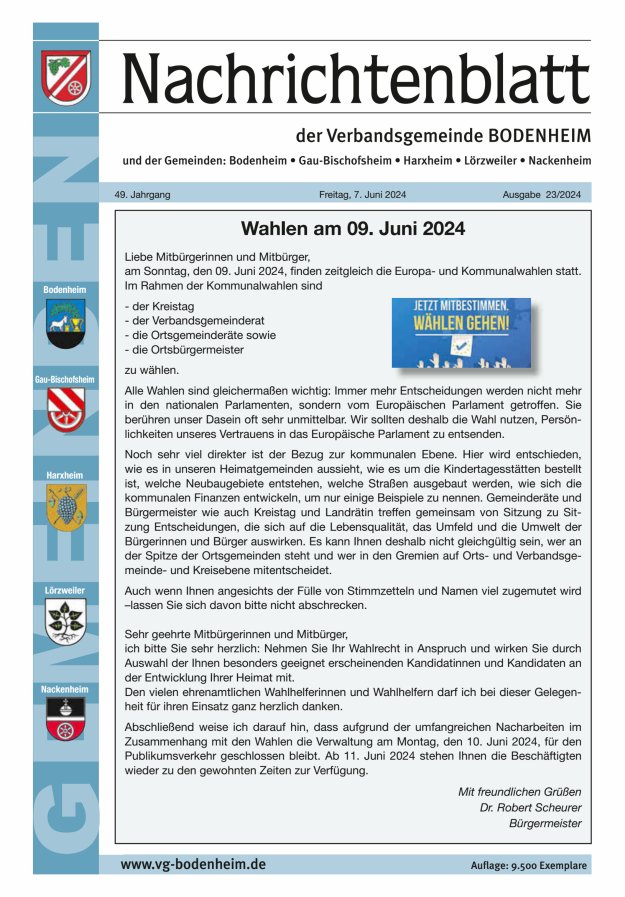 Nachrichtenblatt

der Verbandsgemeinde BODENHEIM

und der Gemeinden: Bodenheim • Gau-Bischofsheim • Harxheim • Lörzweiler • Nackenheim

49. Jahrgang

Freitag, 7. Juni 2024

Ausgabe 23/2024

Bodenheim

Gau-Bischofsheim

Harxheim

Lörzweiler

Nackenheim

GEMEINDEN

Wahlen am 09. Juni 2024

Liebe Mitbürgerinnen und Mitbürger,
am Sonntag, den 09. Juni 2024, finden zeitgleich die Europa- und Kommunalwahlen statt. Im Rahmen der Kommunalwahlen sind

- der Kreistag
- der Verbandsgemeinderat
- die Ortsgemeinderäte sowie
- die Ortsbürgermeister

JETZT MITBESTIMMEN. WÄHLEN GEHEN!

zu wählen.

Alle Wahlen sind gleichermaßen wichtig: Immer mehr Entscheidungen werden nicht mehr in den nationalen Parlamenten, sondern vom Europäischen Parlament getroffen. Sie berühren unser Dasein oft sehr unmittelbar. Wir sollten deshalb die Wahl nutzen, Persönlichkeiten unseres Vertrauens in das Europäische Parlament zu entsenden.

Noch sehr viel direkter ist der Bezug zur kommunalen Ebene. Hier wird entschieden, wie es in unseren Heimatgemeinden aussieht, wie es um die Kindertagesstätten bestellt ist, welche Neubaugebiete entstehen, welche Straßen ausgebaut werden, wie sich die kommunalen Finanzen entwickeln, um nur einige Beispiele zu nennen. Gemeinderäte und Bürgermeister wie auch Kreistag und Landrätin treffen gemeinsam von Sitzung zu Sitzung Entscheidungen, die sich auf die Lebensqualität, das Umfeld und die Umwelt der Bürgerinnen und Bürger auswirken. Es kann Ihnen deshalb nicht gleichgültig sein, wer an der Spitze der Ortsgemeinden steht und wer in den Gremien auf Orts- und Verbandsgemeinde- und Kreisebene mitentscheidet.

Auch wenn Ihnen angesichts der Fülle von Stimmzetteln und Namen viel zugemutet wird –lassen Sie sich davon bitte nicht abschrecken.

Sehr geehrte Mitbürgerinnen und Mitbürger,
ich bitte Sie sehr herzlich: Nehmen Sie Ihr Wahlrecht in Anspruch und wirken Sie durch Auswahl der Ihnen besonders geeignet erscheinenden Kandidatinnen und Kandidaten an der Entwicklung Ihrer Heimat mit.
Den vielen ehrenamtlichen Wahlhelferinnen und Wahlhelfern darf ich bei dieser Gelegenheit für ihren Einsatz ganz herzlich danken.

Abschließend weise ich darauf hin, dass aufgrund der umfangreichen Nacharbeiten im Zusammenhang mit den Wahlen die Verwaltung am Montag, den 10. Juni 2024, für den Publikumsverkehr geschlossen bleibt. Ab 11. Juni 2024 stehen Ihnen die Beschäftigten wieder zu den gewohnten Zeiten zur Verfügung.

Mit freundlichen Grüßen
Dr. Robert Scheurer
Bürgermeister

www.vg-bodenheim.de

Auflage: 9.500 Exemplare